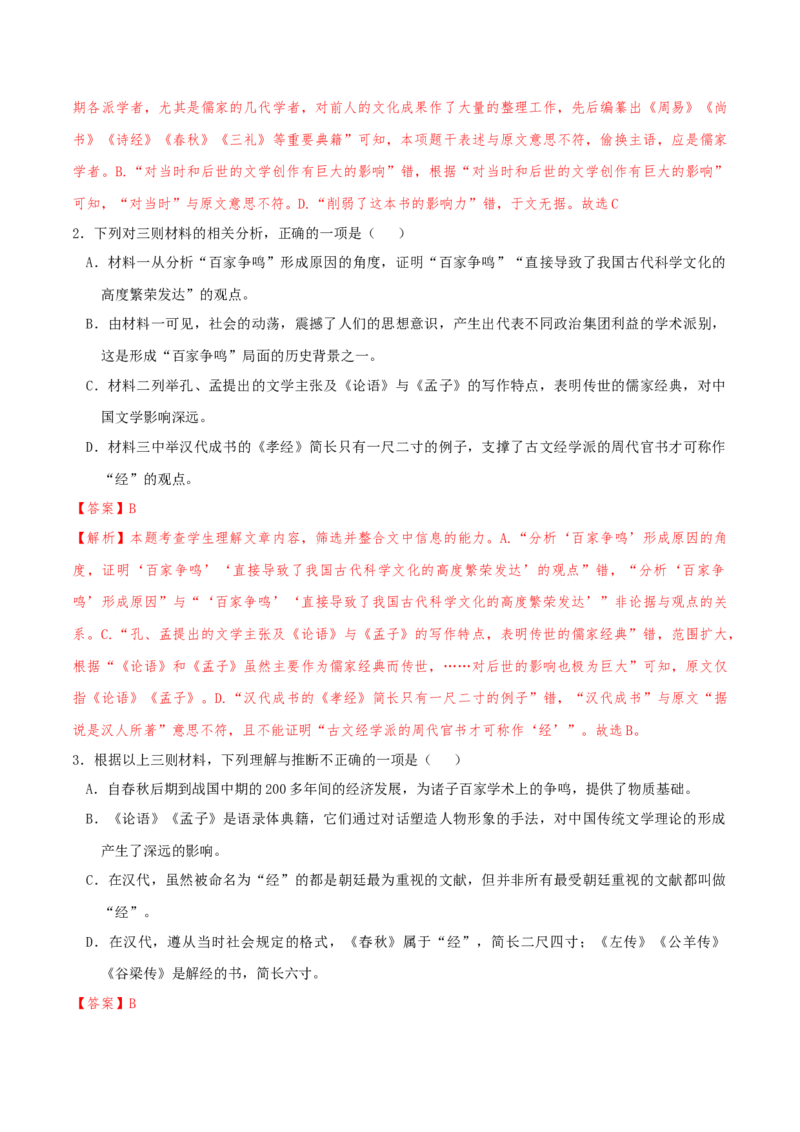 期各派学者，尤其是儒家的几代学者，对前人的文化成果作了大量的整理工作，先后编纂出《周易》《尚书》《诗经》《春秋》《三礼》等重要典籍”可知，本项题干表述与原文意思不符，偷换主语，应是儒家学者。B.“对当时和后世的文学创作有巨大的影响”错，根据“对当时和后世的文学创作有巨大的影响”可知，“对当时”与原文意思不符。D.“削弱了这本书的影响力”错，于文无据。故选C

2．下列对三则材料的相关分析，正确的一项是（　　）

A．材料一从分析“百家争鸣”形成原因的角度，证明“百家争鸣”“直接导致了我国古代科学文化的高度繁荣发达”的观点。

B．由材料一可见，社会的动荡，震撼了人们的思想意识，产生出代表不同政治集团利益的学术派别，这是形成“百家争鸣”局面的历史背景之一。

C．材料二列举孔、孟提出的文学主张及《论语》与《孟子》的写作特点，表明传世的儒家经典，对中国文学影响深远。

D．材料三中举汉代成书的《孝经》简长只有一尺二寸的例子，支撑了古文经学派的周代官书才可称作“经”的观点。

【答案】B

【解析】本题考查学生理解文章内容，筛选并整合文中信息的能力。A.“分析‘百家争鸣’形成原因的角度，证明‘百家争鸣’‘直接导致了我国古代科学文化的高度繁荣发达’的观点”错，“分析‘百家争鸣’形成原因”与“‘百家争鸣’‘直接导致了我国古代科学文化的高度繁荣发达’”非论据与观点的关系。C.“孔、孟提出的文学主张及《论语》与《孟子》的写作特点，表明传世的儒家经典”错，范围扩大，根据“《论语》和《孟子》虽然主要作为儒家经典而传世，……对后世的影响也极为巨大”可知，原文仅指《论语》《孟子》。D.“汉代成书的《孝经》简长只有一尺二寸的例子”错，“汉代成书”与原文“据说是汉人所著”意思不符，且不能证明“古文经学派的周代官书才可称作‘经’”。故选B。

3．根据以上三则材料，下列理解与推断不正确的一项是（　　）

A．自春秋后期到战国中期的200多年间的经济发展，为诸子百家学术上的争鸣，提供了物质基础。

B．《论语》《孟子》是语录体典籍，它们通过对话塑造人物形象的手法，对中国传统文学理论的形成产生了深远的影响。

C．在汉代，虽然被命名为“经”的都是朝廷最为重视的文献，但并非所有最受朝廷重视的文献都叫做“经”。

D．在汉代，遵从当时社会规定的格式，《春秋》属于“经”，简长二尺四寸；《左传》《公羊传》《谷梁传》是解经的书，简长六寸。

【答案】B